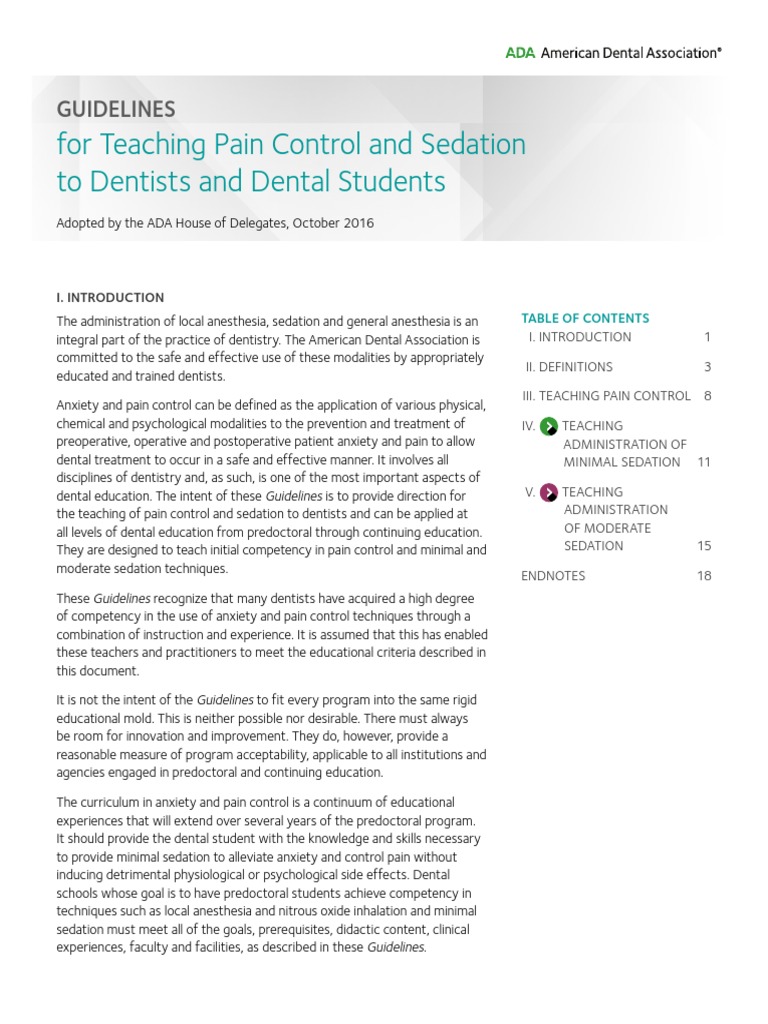 ADA American Dental Association®

GUIDELINES
for Teaching Pain Control and Sedation to Dentists and Dental Students

Adopted by the ADA House of Delegates, October 2016

I. INTRODUCTION

The administration of local anesthesia, sedation and general anesthesia is an integral part of the practice of dentistry. The American Dental Association is committed to the safe and effective use of these modalities by appropriately educated and trained dentists.

Anxiety and pain control can be defined as the application of various physical, chemical and psychological modalities to the prevention and treatment of preoperative, operative and postoperative patient anxiety and pain to allow dental treatment to occur in a safe and effective manner. It involves all disciplines of dentistry and, as such, is one of the most important aspects of dental education. The intent of these Guidelines is to provide direction for the teaching of pain control and sedation to dentists and can be applied at all levels of dental education from predoctoral through continuing education. They are designed to teach initial competency in pain control and minimal and moderate sedation techniques.

These Guidelines recognize that many dentists have acquired a high degree of competency in the use of anxiety and pain control techniques through a combination of instruction and experience. It is assumed that this has enabled these teachers and practitioners to meet the educational criteria described in this document.

It is not the intent of the Guidelines to fit every program into the same rigid educational mold. This is neither possible nor desirable. There must always be room for innovation and improvement. They do, however, provide a reasonable measure of program acceptability, applicable to all institutions and agencies engaged in predoctoral and continuing education.

The curriculum in anxiety and pain control is a continuum of educational experiences that will extend over several years of the predoctoral program. It should provide the dental student with the knowledge and skills necessary to provide minimal sedation to alleviate anxiety and control pain without inducing detrimental physiological or psychological side effects. Dental schools whose goal is to have predoctoral students achieve competency in techniques such as local anesthesia and nitrous oxide inhalation and minimal sedation must meet all of the goals, prerequisites, didactic content, clinical experiences, faculty and facilities, as described in these Guidelines.

TABLE OF CONTENTS
I. INTRODUCTION 1
II. DEFINITIONS 3
III. TEACHING PAIN CONTROL 8
IV. TEACHING ADMINISTRATION OF MINIMAL SEDATION 11
V. TEACHING ADMINISTRATION OF MODERATE SEDATION 15
ENDNOTES 18